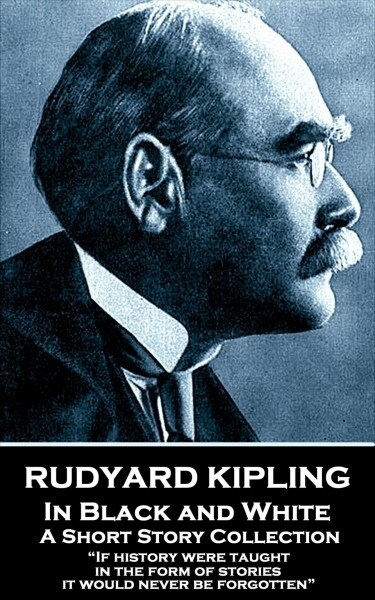 RUDYARD KIPLING
In Black and White
A Short Story Collection
"If history were taught in the form of stories it would never be forgotten"